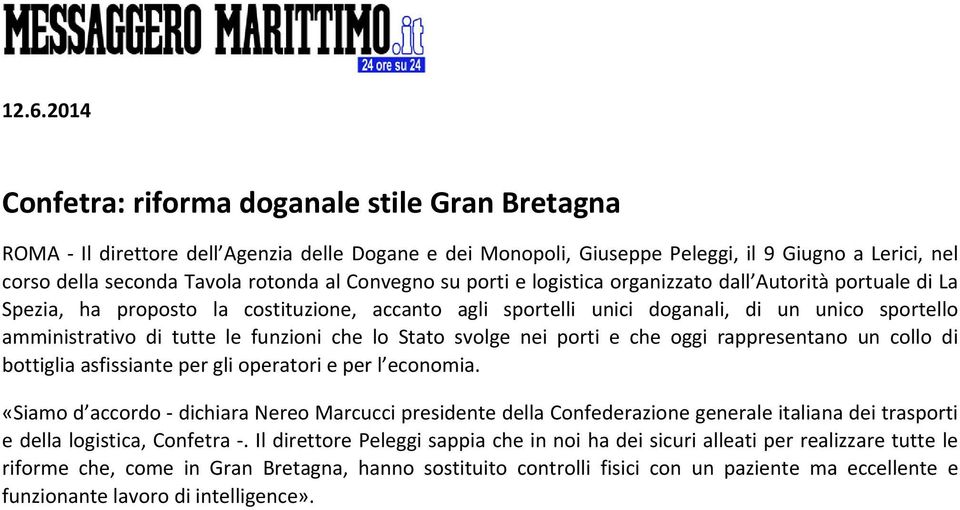 MESSAGGERO MARITTIMO.it
24 ore su 24

12.6.2014

Confetra: riforma doganale stile Gran Bretagna

ROMA - Il direttore dell'Agenzia delle Dogane e dei Monopoli, Giuseppe Peleggi, il 9 Giugno a Lerici, nel corso della seconda Tavola rotonda al Convegno su porti e logistica organizzato dall'Autorità portuale di La Spezia, ha proposto la costituzione, accanto agli sportelli unici doganali, di un unico sportello amministrativo di tutte le funzioni che lo Stato svolge nei porti e che oggi rappresentano un collo di bottiglia asfissiante per gli operatori e per l'economia.

«Siamo d'accordo - dichiara Nereo Marcucci presidente della Confederazione generale italiana dei trasporti e della logistica, Confetra -. Il direttore Peleggi sappia che in noi ha dei sicuri alleati per realizzare tutte le riforme che, come in Gran Bretagna, hanno sostituito controlli fisici con un paziente ma eccellente e funzionante lavoro di intelligence».